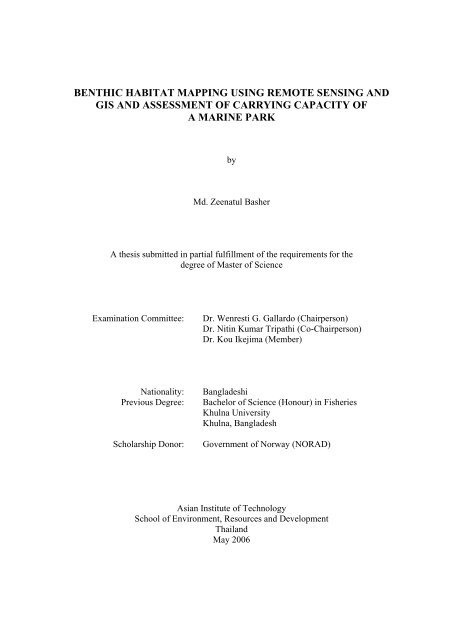 BENTHIC HABITAT MAPPING USING REMOTE SENSING AND GIS AND ASSESSMENT OF CARRYING CAPACITY OF A MARINE PARK

by

Md. Zeenatul Basher

A thesis submitted in partial fulfillment of the requirements for the degree of Master of Science

Examination Committee: Dr. Wenresti G. Gallardo (Chairperson)
Dr. Nitin Kumar Tripathi (Co-Chairperson)
Dr. Kou Ikejima (Member)

Nationality: Bangladeshi
Previous Degree: Bachelor of Science (Honour) in Fisheries
Khulna University
Khulna, Bangladesh

Scholarship Donor: Government of Norway (NORAD)

Asian Institute of Technology
School of Environment, Resources and Development
Thailand
May 2006